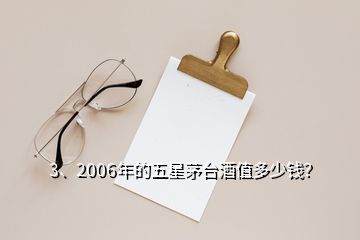 3、2006年的五星茅台酒值多少钱?